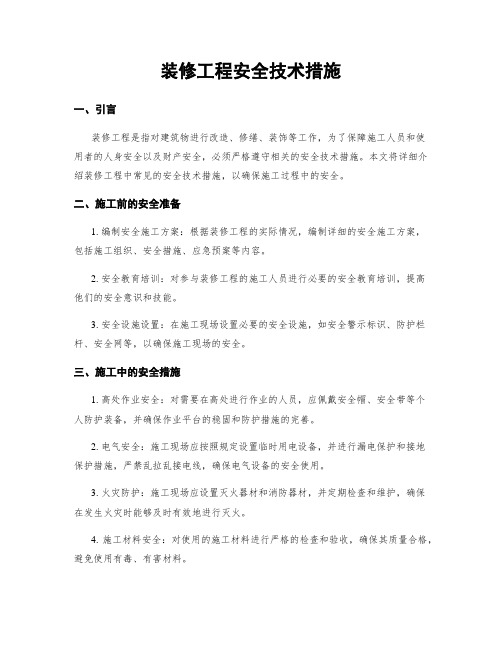 装修工程安全技术措施

一、引言

装修工程是指对建筑物进行改造、修缮、装饰等工作，为了保障施工人员和使用者的人身安全以及财产安全，必须严格遵守相关的安全技术措施。本文将详细介绍装修工程中常见的安全技术措施，以确保施工过程中的安全。

二、施工前的安全准备

1. 编制安全施工方案：根据装修工程的实际情况，编制详细的安全施工方案，包括施工组织、安全措施、应急预案等内容。

2. 安全教育培训：对参与装修工程的施工人员进行必要的安全教育培训，提高他们的安全意识和技能。

3. 安全设施设置：在施工现场设置必要的安全设施，如安全警示标识、防护栏杆、安全网等，以确保施工现场的安全。

三、施工中的安全措施

1. 高处作业安全：对需要在高处进行作业的人员，应佩戴安全帽、安全带等个人防护装备，并确保作业平台的稳固和防护措施的完善。

2. 电气安全：施工现场应按照规定设置临时用电设备，并进行漏电保护和接地保护措施，严禁乱拉乱接电线，确保电气设备的安全使用。

3. 火灾防护：施工现场应设置灭火器材和消防器材，并定期检查和维护，确保在发生火灾时能够及时有效地进行灭火。

4. 施工材料安全：对使用的施工材料进行严格的检查和验收，确保其质量合格，避免使用有毒、有害材料。